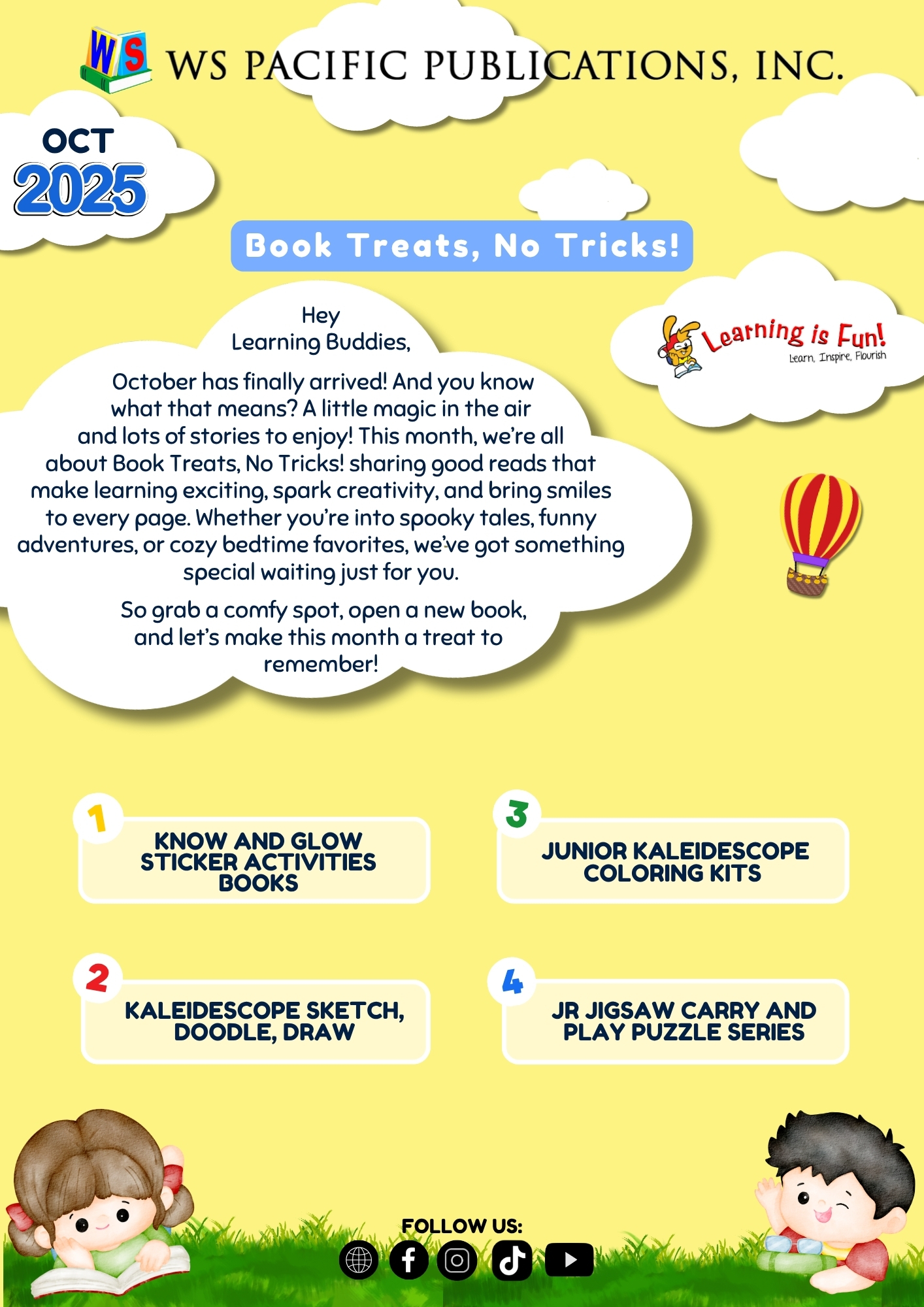 WS

WS PACIFIC PUBLICATIONS, INC.

OCT
2025

Book Treats, No Tricks!

Learning is Fun!
Learn, Inspire, Flourish

Hey
Learning Buddies,

October has finally arrived! And you know what that means? A little magic in the air and lots of stories to enjoy! This month, we're all about Book Treats, No Tricks! sharing good reads that make learning exciting, spark creativity, and bring smiles to every page. Whether you're into spooky tales, funny adventures, or cozy bedtime favorites, we've got something special waiting just for you.

So grab a comfy spot, open a new book, and let's make this month a treat to remember!

1
KNOW AND GLOW STICKER ACTIVITIES BOOKS

2
KALEIDESCOPE SKETCH, DOODLE, DRAW

3
JUNIOR KALEIDESCOPE COLORING KITS

4
JR JIGSAW CARRY AND PLAY PUZZLE SERIES

FOLLOW US: